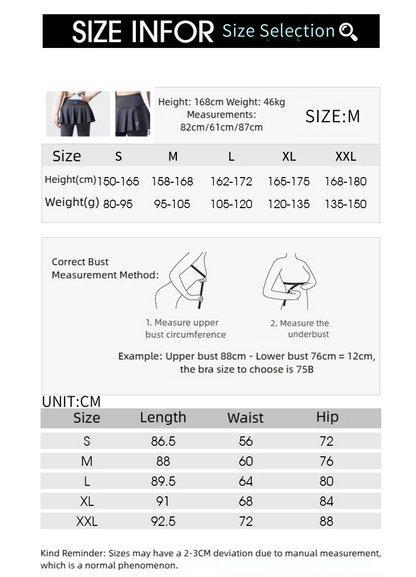 SIZE INFOR Size Selection

Height: 168cm Weight: 46kg
Measurements: 82cm/61cm/87cm

SIZE:M

| Size | S | M | L | XL | XXL |
|---|---|---|---|---|---|
| Height(cm) | 150-165 | 158-168 | 162-172 | 165-175 | 168-180 |
| Weight(g) | 80-95 | 95-105 | 105-120 | 120-135 | 135-150 |

Correct Bust Measurement Method:

1. Measure upper bust circumference

2. Measure the underbust

Example: Upper bust 88cm - Lower bust 76cm = 12cm, the bra size to choose is 75B

UNIT:CM

| Size | Length | Waist | Hip |
|---|---|---|---|
| S | 86.5 | 56 | 72 |
| M | 88 | 60 | 76 |
| L | 89.5 | 64 | 80 |
| XL | 91 | 68 | 84 |
| XXL | 92.5 | 72 | 88 |

Kind Reminder: Sizes may have a 2-3CM deviation due to manual measurement, which is a normal phenomenon.